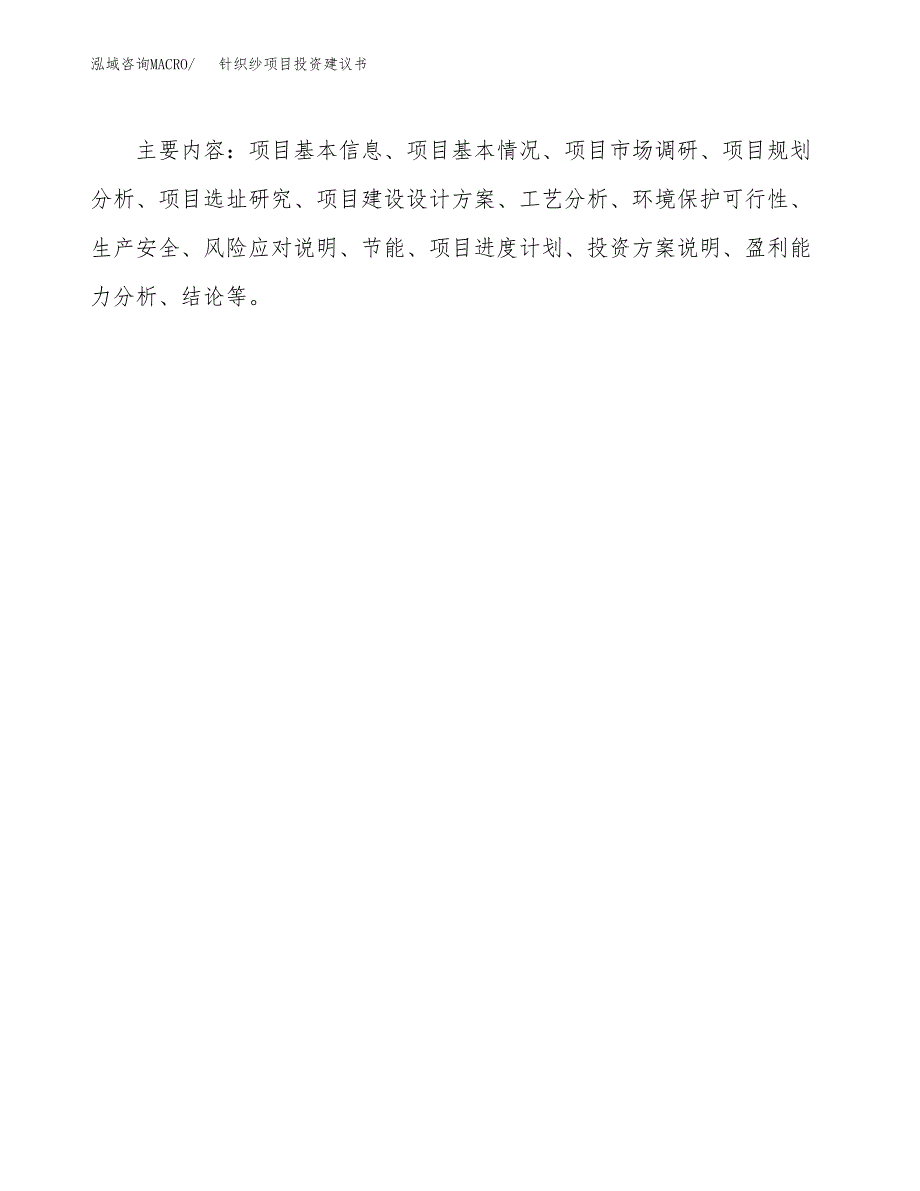 泓域咨询MACRO/ 针织纱项目投资建议书

主要内容：项目基本信息、项目基本情况、项目市场调研、项目规划分析、项目选址研究、项目建设设计方案、工艺分析、环境保护可行性、生产安全、风险应对说明、节能、项目进度计划、投资方案说明、盈利能力分析、结论等。